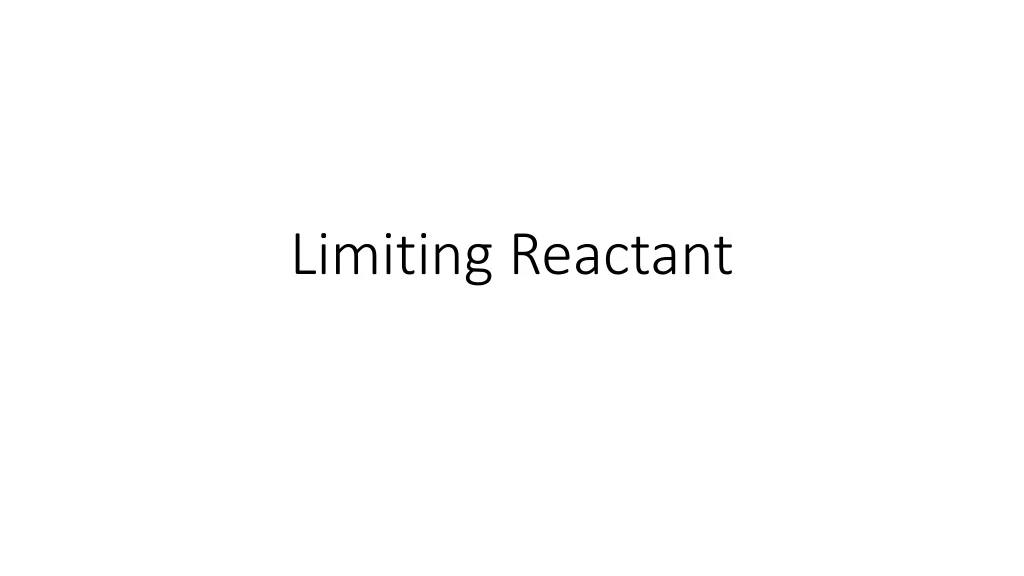 Limiting Reactant